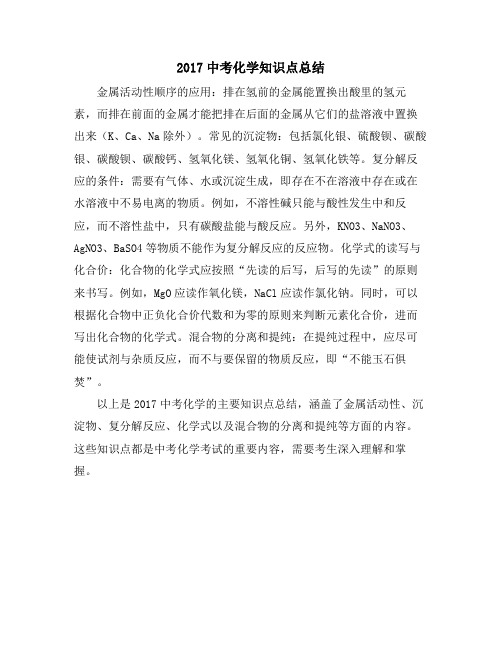 2017 中考化学知识点总结

金属活动性顺序的应用：排在氢前的金属能置换出酸里的氢元素，而排在前面的金属才能把排在后面的金属从它们的盐溶液中置换出来（K、Ca、Na 除外）。常见的沉淀物：包括氯化银、硫酸钡、碳酸银、碳酸钡、碳酸钙、氢氧化镁、氢氧化铜、氢氧化铁等。复分解反应的条件：需要有气体、水或沉淀生成，即存在不在溶液中存在或在水溶液中不易电离的物质。例如，不溶性碱只能与酸性发生中和反应，而不溶性盐中，只有碳酸盐能与酸反应。另外，KNO3、NaNO3、AgNO3、BaSO4 等物质不能作为复分解反应的反应物。化学式的读写与化合价：化合物的化学式应按照“先读的后写，后写的先读”的原则来书写。例如，MgO 应读作氧化镁，NaCl 应读作氯化钠。同时，可以根据化合物中正负化合价代数和为零的原则来判断元素化合价，进而写出化合物的化学式。混合物的分离和提纯：在提纯过程中，应尽可能使试剂与杂质反应，而不与要保留的物质反应，即“不能玉石俱焚”。

以上是 2017 中考化学的主要知识点总结，涵盖了金属活动性、沉淀物、复分解反应、化学式以及混合物的分离和提纯等方面的内容。这些知识点都是中考化学考试的重要内容，需要考生深入理解和掌握。